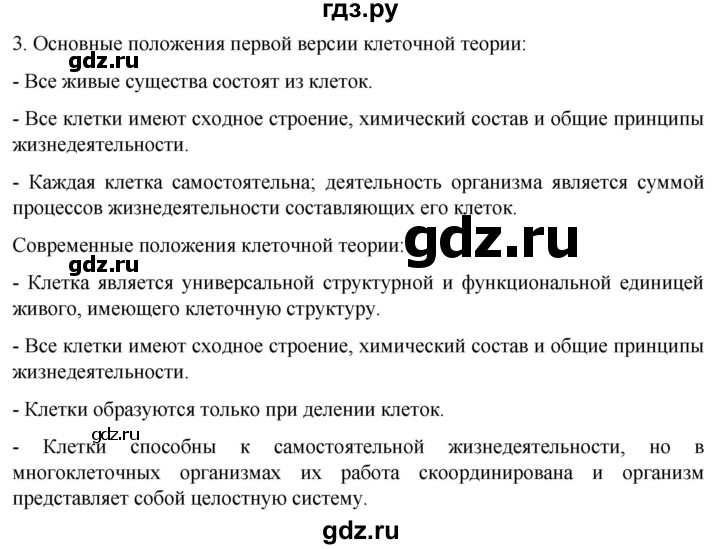 гдз.ру

3. Основные положения первой версии клеточной теории:

gdz.ru

- Все живые существа состоят из клеток.

- Все клетки имеют сходное строение, химический состав и общие принципы жизнедеятельности.

- Каждая клетка самостоятельна; деятельность организма является суммой процессов жизнедеятельности составляющих его клеток.

Современные положения клеточной теории:

gdz.ru

gdz.ru

- Клетка является универсальной структурной и функциональной единицей живого, имеющего клеточную структуру.

- Все клетки имеют сходное строение, химический состав и общие принципы жизнедеятельности.

- Клетки образуются только при делении клеток.

gdz.ru

- Клетки способны к самостоятельной жизнедеятельности, но в многоклеточных организмах их работа скоординирована и организм представляет собой целостную систему.

gdz.ru